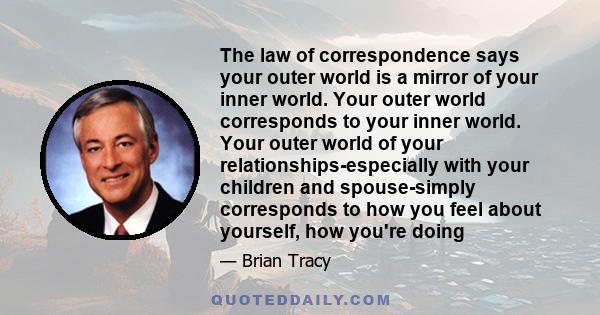 The law of correspondence says your outer world is a mirror of your inner world. Your outer world corresponds to your inner world. Your outer world of your relationships-especially with your children and spouse-simply corresponds to how you feel about yourself, how you're doing

— Brian Tracy

QUOTEDDAILY.COM